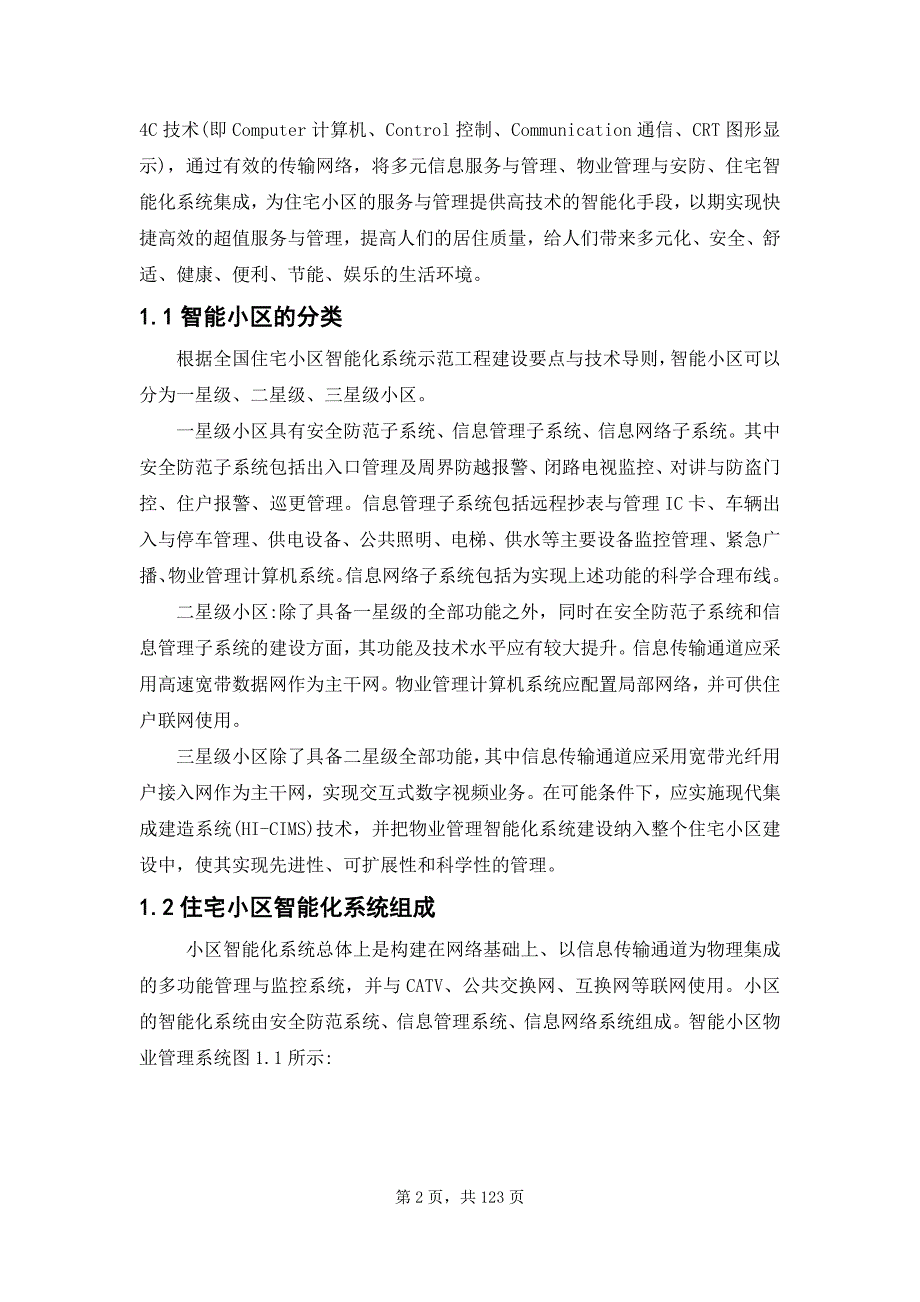 4C 技术(即 Computer 计算机、Control 控制、Communication 通信、CRT 图形显示)，通过有效的传输网络，将多元信息服务与管理、物业管理与安防、住宅智能化系统集成，为住宅小区的服务与管理提供高技术的智能化手段，以期实现快捷高效的超值服务与管理，提高人们的居住质量，给人们带来多元化、安全、舒适、健康、便利、节能、娱乐的生活环境。

1.1 智能小区的分类

根据全国住宅小区智能化系统示范工程建设要点与技术导则，智能小区可以分为一星级、二星级、三星级小区。

一星级小区具有安全防范子系统、信息管理子系统、信息网络子系统。其中安全防范子系统包括出入口管理及周界防越报警、闭路电视监控、对讲与防盗门控、住户报警、巡更管理。信息管理子系统包括远程抄表与管理 IC 卡、车辆出入与停车管理、供电设备、公共照明、电梯、供水等主要设备监控管理、紧急广播、物业管理计算机系统。信息网络子系统包括为实现上述功能的科学合理布线。

二星级小区:除了具备一星级的全部功能之外，同时在安全防范子系统和信息管理子系统的建设方面，其功能及技术水平应有较大提升。信息传输通道应采用高速宽带数据网作为主干网。物业管理计算机系统应配置局部网络，并可供住户联网使用。

三星级小区除了具备二星级全部功能，其中信息传输通道应采用宽带光纤用户接入网作为主干网，实现交互式数字视频业务。在可能条件下，应实施现代集成建造系统(HI-CIMS)技术，并把物业管理智能化系统建设纳入整个住宅小区建设中，使其实现先进性、可扩展性和科学性的管理。

1.2 住宅小区智能化系统组成

小区智能化系统总体上是构建在网络基础上、以信息传输通道为物理集成的多功能管理与监控系统，并与 CATV、公共交换网、互换网等联网使用。小区的智能化系统由安全防范系统、信息管理系统、信息网络系统组成。智能小区物业管理系统图 1.1 所示:

第 2 页，共 123 页